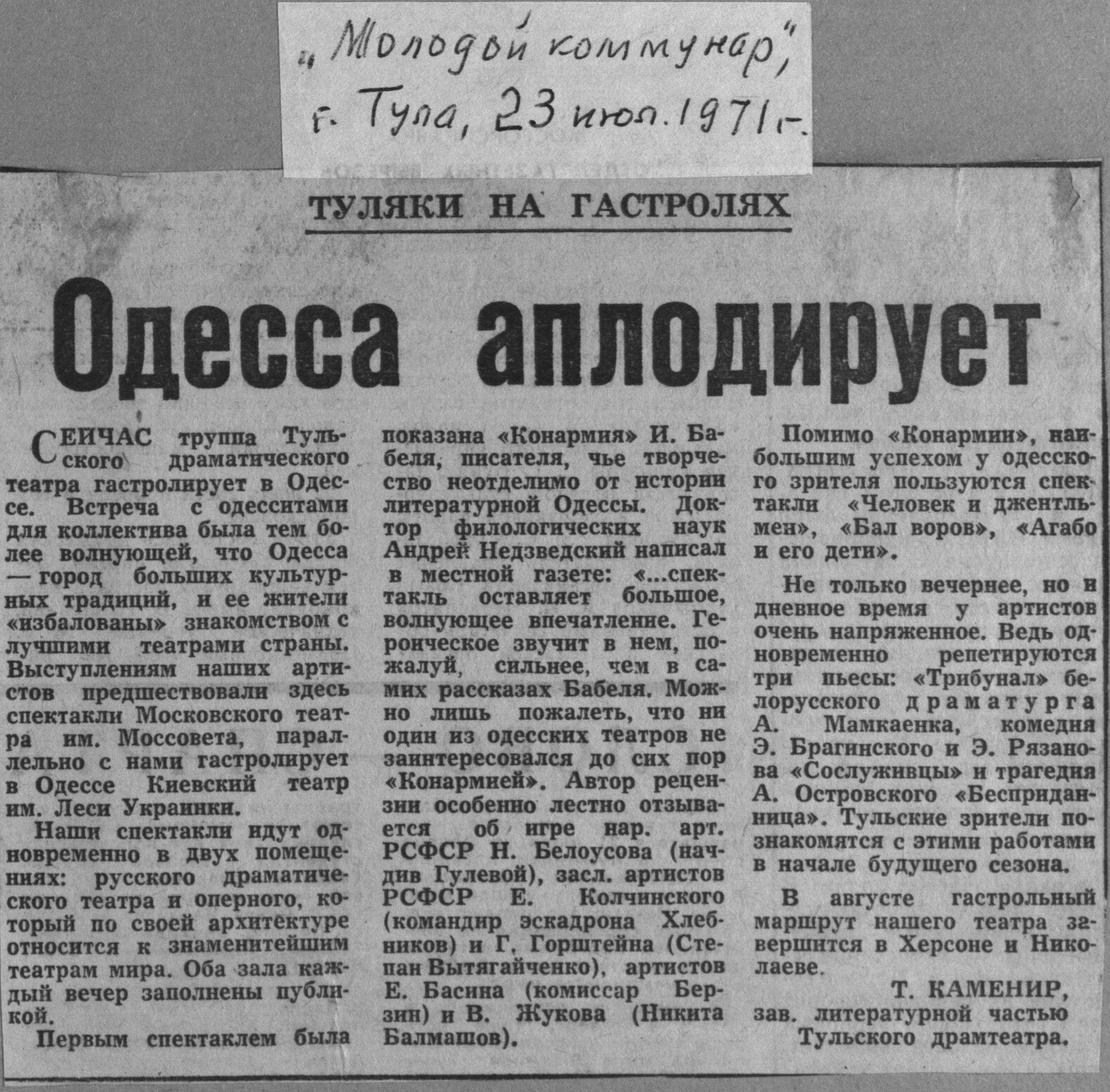 „Молодой коммунар", г. Тула, 23 июл. 1971 г.

ТУЛЯКИ НА ГАСТРОЛЯХ

Одесса аплодирует

СЕЙЧАС труппа Тульского драматического театра гастролирует в Одессе. Встреча с одесситами для коллектива была тем более волнующей, что Одесса — город больших культурных традиций, и ее жители «избалованы» знакомством с лучшими театрами страны. Выступлениям наших артистов предшествовали здесь спектакли Московского театра им. Моссовета, параллельно с нами гастролирует в Одессе Киевский театр им. Леси Украинки.

Наши спектакли идут одновременно в двух помещениях: русского драматического театра и оперного, который по своей архитектуре относится к знаменитейшим театрам мира. Оба зала каждый вечер заполнены публикой.

Первым спектаклем была показана «Конармия» И. Бабеля, писателя, чье творчество неотделимо от истории литературной Одессы. Доктор филологических наук Андрей Недзведский написал в местной газете: «...спектакль оставляет большое, волнующее впечатление. Героическое звучит в нем, пожалуй, сильнее, чем в самих рассказах Бабеля. Можно лишь пожалеть, что ни один из одесских театров не заинтересовался до сих пор «Конармией». Автор рецензии особенно лестно отзывается об игре нар. арт. РСФСР Н. Белоусова (начдив Гулевой), засл. артистов РСФСР Е. Колчинского (командир эскадрона Хлебников) и Г. Горштейна (Степан Вытягайченко), артистов Е. Басина (комиссар Берзин) и В. Жукова (Никита Балмашов).

Помимо «Конармии», наибольшим успехом у одесского зрителя пользуются спектакли «Человек и джентльмен», «Бал воров», «Агабо и его дети».

Не только вечернее, но и дневное время у артистов очень напряженное. Ведь одновременно репетируются три пьесы: «Трибунал» белорусского драматурга А. Мамкаенка, комедия Э. Брагинского и Э. Рязанова «Сослуживцы» и трагедия А. Островского «Бесприданница». Тульские зрители познакомятся с этими работами в начале будущего сезона.

В августе гастрольный маршрут нашего театра завершится в Херсоне и Николаеве.

Т. КАМЕНИР,
зав. литературной частью
Тульского драмтеатра.